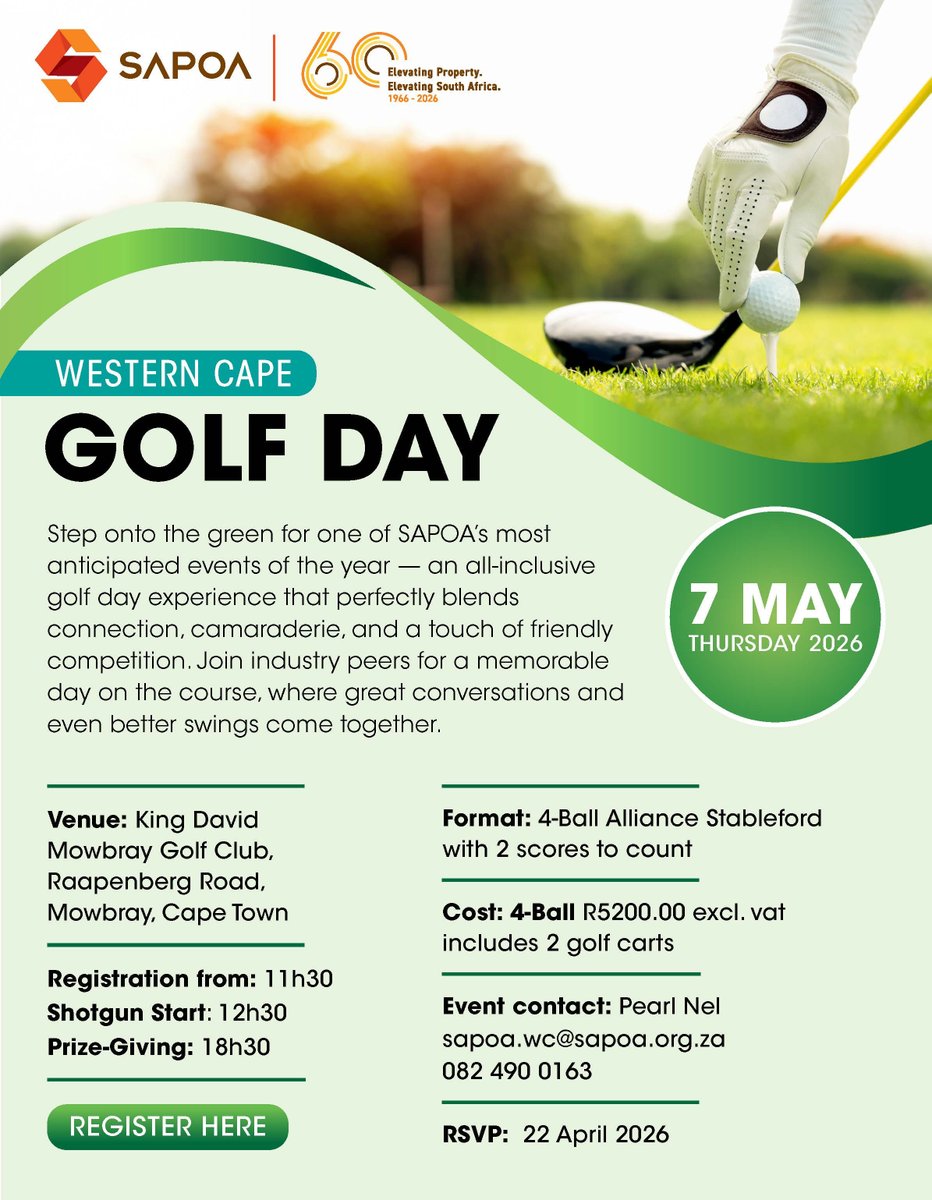 SAPOA

60
Elevating Property.
Elevating South Africa.
1966 - 2026

WESTERN CAPE

GOLF DAY

Step onto the green for one of SAPOA's most anticipated events of the year — an all-inclusive golf day experience that perfectly blends connection, camaraderie, and a touch of friendly competition. Join industry peers for a memorable day on the course, where great conversations and even better swings come together.

7 MAY
THURSDAY 2026

Venue: King David Mowbray Golf Club, Raapenberg Road, Mowbray, Cape Town

Registration from: 11h30
Shotgun Start: 12h30
Prize-Giving: 18h30

REGISTER HERE

Format: 4-Ball Alliance Stableford with 2 scores to count

Cost: 4-Ball R5200.00 excl. vat includes 2 golf carts

Event contact: Pearl Nel
sapoa.wc@sapoa.org.za
082 490 0163

RSVP: 22 April 2026